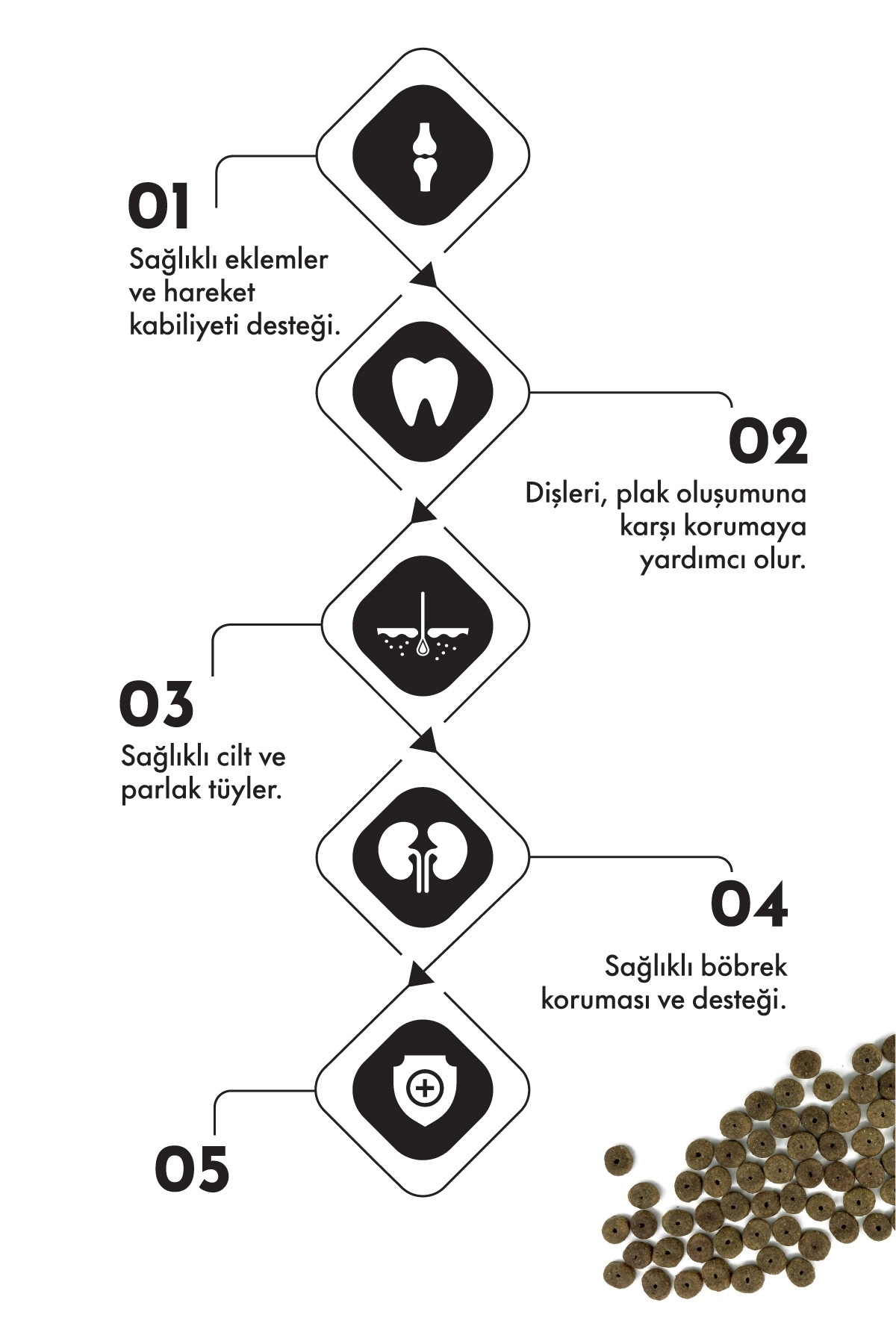 01

Sağlıklı eklemler ve hareket kabiliyeti desteği.

02

Dişleri, plak oluşumuna karşı korumaya yardımcı olur.

03

Sağlıklı cilt ve parlak tüyler.

04

Sağlıklı böbrek koruması ve desteği.

05